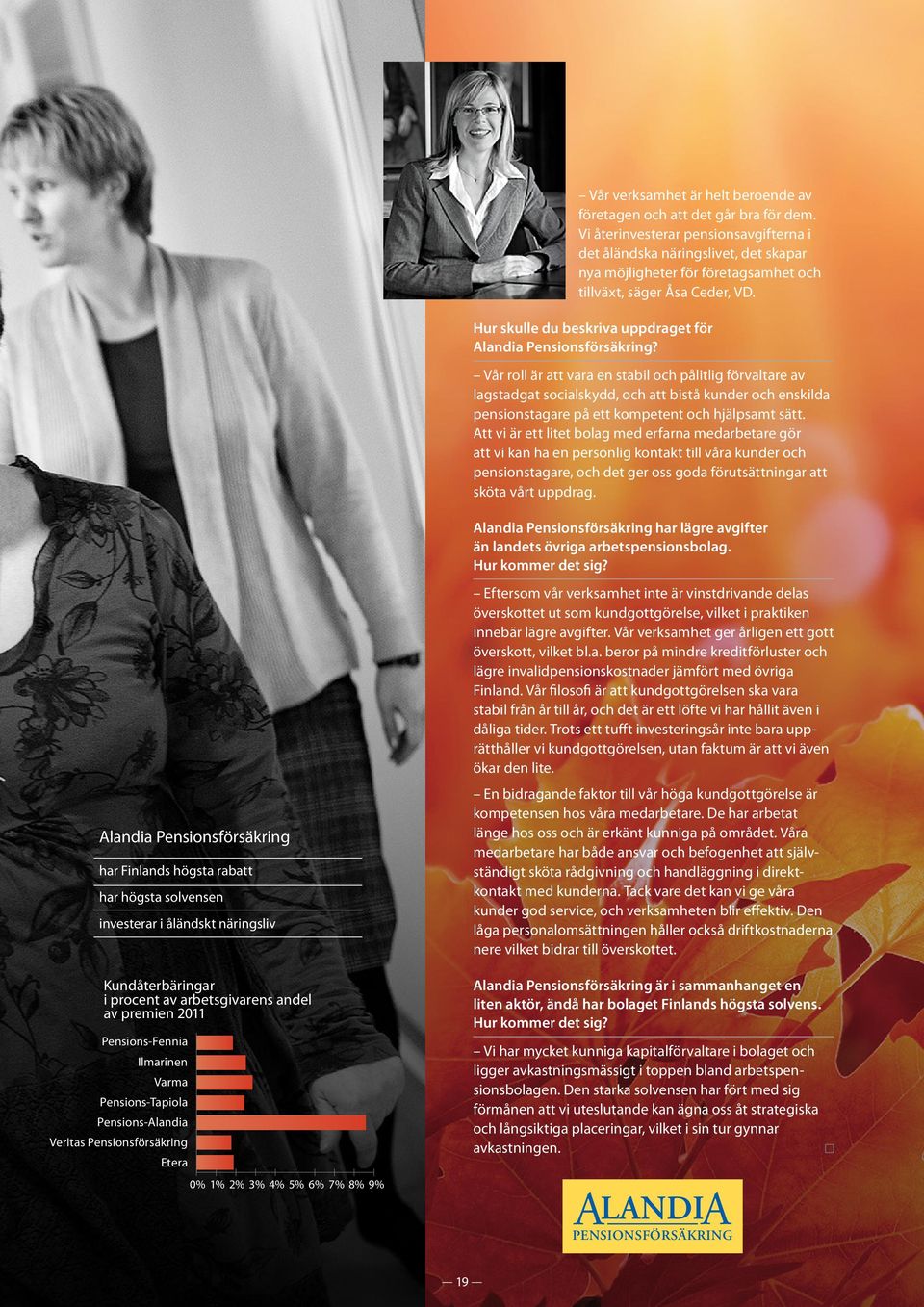 – Vår verksamhet är helt beroende av företagen och att det går bra för dem. Vi återinvesterar pensionsavgifterna i det åländska näringslivet, det skapar nya möjligheter för företagsamhet och tillväxt, säger Åsa Ceder, VD.

Hur skulle du beskriva uppdraget för Alandia Pensionsförsäkring?

– Vår roll är att vara en stabil och pålitlig förvaltare av lagstadgat socialskydd, och att bistå kunder och enskilda pensionstagare på ett kompetent och hjälpsamt sätt. Att vi är ett litet bolag med erfarna medarbetare gör att vi kan ha en personlig kontakt till våra kunder och pensionstagare, och det ger oss goda förutsättningar att sköta vårt uppdrag.

Alandia Pensionsförsäkring har lägre avgifter än landets övriga arbetspensionsbolag. Hur kommer det sig?

– Eftersom vår verksamhet inte är vinstdrivande delas överskottet ut som kundgottgörelse, vilket i praktiken innebär lägre avgifter. Vår verksamhet ger årligen ett gott överskott, vilket bl.a. beror på mindre kreditförluster och lägre invalidpensionskostnader jämfört med övriga Finland. Vår filosofi är att kundgottgörelsen ska vara stabil från år till år, och det är ett löfte vi har hållit även i dåliga tider. Trots ett tufft investeringsår inte bara upprätthåller vi kundgottgörelsen, utan faktum är att vi även ökar den lite.

– En bidragande faktor till vår höga kundgottgörelse är kompetensen hos våra medarbetare. De har arbetat länge hos oss och är erkänt kunniga på området. Våra medarbetare har både ansvar och befogenhet att självständigt sköta rådgivning och handläggning i direktkontakt med kunderna. Tack vare det kan vi ge våra kunder god service, och verksamheten blir effektiv. Den låga personalomsättningen håller också driftkostnaderna nere vilket bidrar till överskottet.

Alandia Pensionsförsäkring är i sammanhanget en liten aktör, ändå har bolaget Finlands högsta solvens. Hur kommer det sig?

– Vi har mycket kunniga kapitalförvaltare i bolaget och ligger avkastningsmässigt i toppen bland arbetspensionsbolagen. Den starka solvensen har fört med sig förmånen att vi uteslutande kan ägna oss åt strategiska och långsiktiga placeringar, vilket i sin tur gynnar avkastningen.

Alandia Pensionsförsäkring
har Finlands högsta rabatt
har högsta solvensen
investerar i åländskt näringsliv

Kundåterbäringar i procent av arbetsgivarens andel av premien 2011

Pensions-Fennia
Ilmarinen
Varma
Pensions-Tapiola
Pensions-Alandia
Veritas Pensionsförsäkring
Etera

0% 1% 2% 3% 4% 5% 6% 7% 8% 9%

ALANDIA PENSIONSFÖRSÄKRING

— 19 —